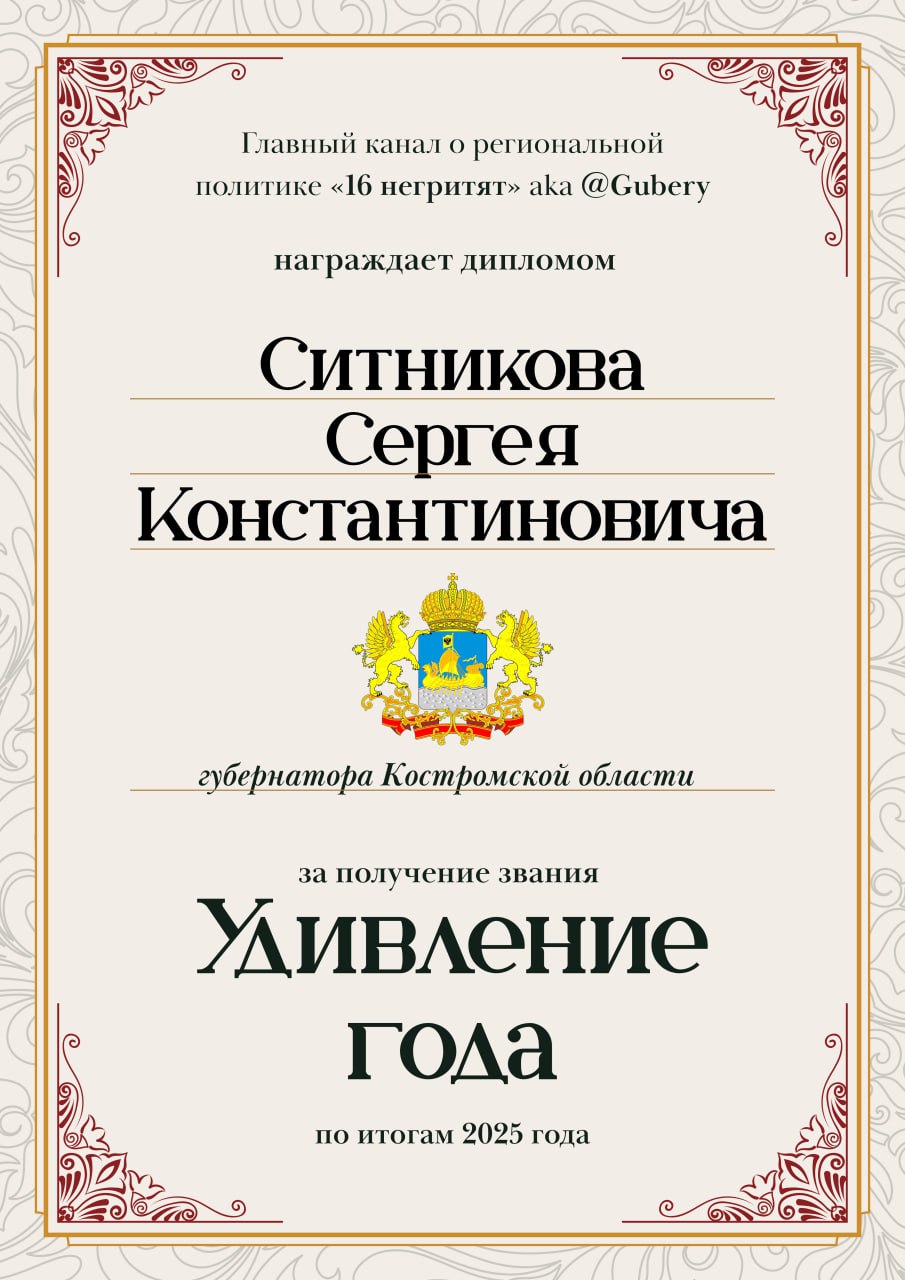 Главный канал о региональной политике «16 негритят» aka @Gubery

награждает дипломом

Ситникова
Сергея
Константиновича

губернатора Костромской области

за получение звания

Удивление
года

по итогам 2025 года